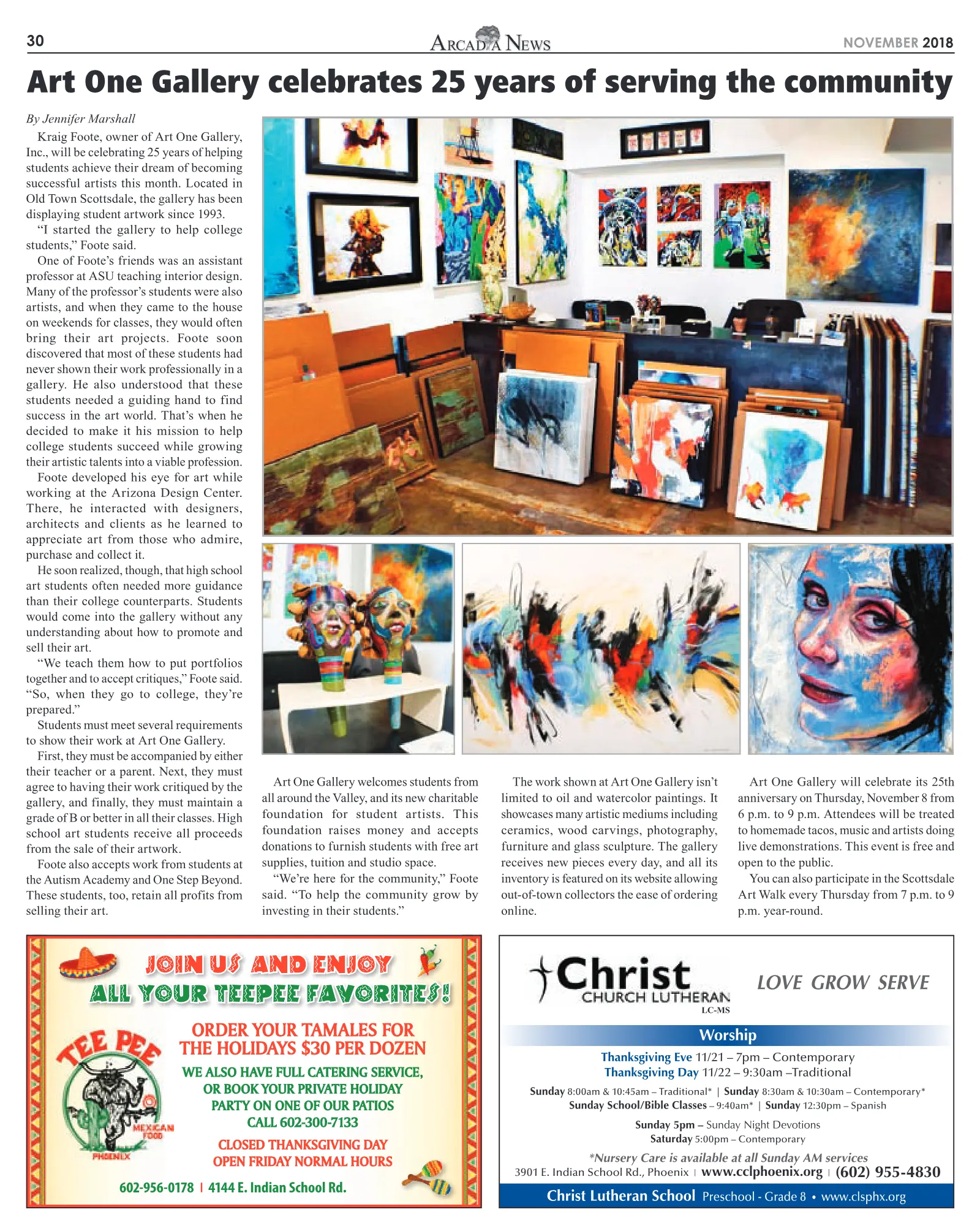 30

ARCADIA NEWS

NOVEMBER 2018

Art One Gallery celebrates 25 years of serving the community

By Jennifer Marshall

Kraig Foote, owner of Art One Gallery, Inc., will be celebrating 25 years of helping students achieve their dream of becoming successful artists this month. Located in Old Town Scottsdale, the gallery has been displaying student artwork since 1993.

"I started the gallery to help college students," Foote said.

One of Foote's friends was an assistant professor at ASU teaching interior design. Many of the professor's students were also artists, and when they came to the house on weekends for classes, they would often bring their art projects. Foote soon discovered that most of these students had never shown their work professionally in a gallery. He also understood that these students needed a guiding hand to find success in the art world. That's when he decided to make it his mission to help college students succeed while growing their artistic talents into a viable profession.

Foote developed his eye for art while working at the Arizona Design Center. There, he interacted with designers, architects and clients as he learned to appreciate art from those who admire, purchase and collect it.

He soon realized, though, that high school art students often needed more guidance than their college counterparts. Students would come into the gallery without any understanding about how to promote and sell their art.

"We teach them how to put portfolios together and to accept critiques," Foote said. "So, when they go to college, they're prepared."

Students must meet several requirements to show their work at Art One Gallery.

First, they must be accompanied by either their teacher or a parent. Next, they must agree to having their work critiqued by the gallery, and finally, they must maintain a grade of B or better in all their classes. High school art students receive all proceeds from the sale of their artwork.

Foote also accepts work from students at the Autism Academy and One Step Beyond. These students, too, retain all profits from selling their art.

Art One Gallery welcomes students from all around the Valley, and its new charitable foundation for student artists. This foundation raises money and accepts donations to furnish students with free art supplies, tuition and studio space.

"We're here for the community," Foote said. "To help the community grow by investing in their students."

The work shown at Art One Gallery isn't limited to oil and watercolor paintings. It showcases many artistic mediums including ceramics, wood carvings, photography, furniture and glass sculpture. The gallery receives new pieces every day, and all its inventory is featured on its website allowing out-of-town collectors the ease of ordering online.

Art One Gallery will celebrate its 25th anniversary on Thursday, November 8 from 6 p.m. to 9 p.m. Attendees will be treated to homemade tacos, music and artists doing live demonstrations. This event is free and open to the public.

You can also participate in the Scottsdale Art Walk every Thursday from 7 p.m. to 9 p.m. year-round.

JOIN US AND ENJOY
ALL YOUR TEEPEE FAVORITES!

TEE PEE
MEXICAN FOOD
PHOENIX

ORDER YOUR TAMALES FOR THE HOLIDAYS $30 PER DOZEN

WE ALSO HAVE FULL CATERING SERVICE, OR BOOK YOUR PRIVATE HOLIDAY PARTY ON ONE OF OUR PATIOS
CALL 602-300-7133

CLOSED THANKSGIVING DAY
OPEN FRIDAY NORMAL HOURS

602-956-0178 | 4144 E. Indian School Rd.

Christ
CHURCH LUTHERAN
LC-MS

LOVE GROW SERVE

Worship

Thanksgiving Eve 11/21 – 7pm – Contemporary
Thanksgiving Day 11/22 – 9:30am –Traditional

Sunday 8:00am & 10:45am – Traditional* | Sunday 8:30am & 10:30am – Contemporary*
Sunday School/Bible Classes – 9:40am* | Sunday 12:30pm – Spanish

Sunday 5pm – Sunday Night Devotions
Saturday 5:00pm – Contemporary

*Nursery Care is available at all Sunday AM services
3901 E. Indian School Rd., Phoenix | www.cclphoenix.org | (602) 955-4830

Christ Lutheran School Preschool - Grade 8 • www.clsphx.org